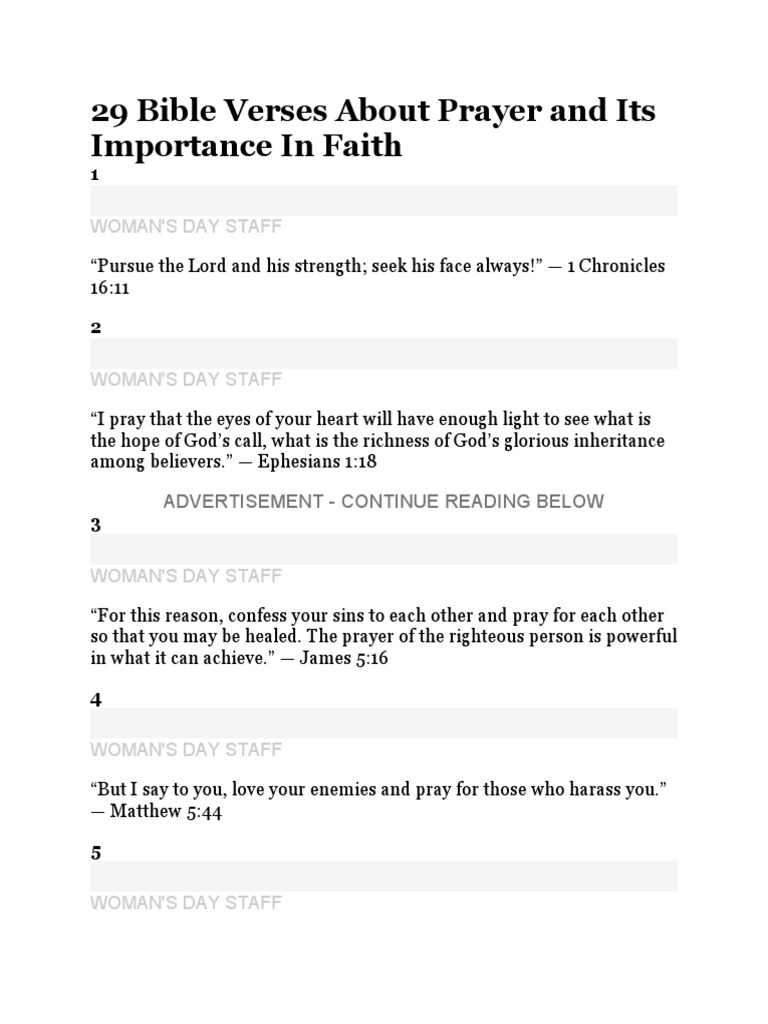 29 Bible Verses About Prayer and Its Importance In Faith

1

WOMAN'S DAY STAFF

“Pursue the Lord and his strength; seek his face always!” — 1 Chronicles 16:11

2

WOMAN'S DAY STAFF

“I pray that the eyes of your heart will have enough light to see what is the hope of God’s call, what is the richness of God’s glorious inheritance among believers.” — Ephesians 1:18

ADVERTISEMENT - CONTINUE READING BELOW

3

WOMAN'S DAY STAFF

“For this reason, confess your sins to each other and pray for each other so that you may be healed. The prayer of the righteous person is powerful in what it can achieve.” — James 5:16

4

WOMAN'S DAY STAFF

“But I say to you, love your enemies and pray for those who harass you.” — Matthew 5:44

5

WOMAN'S DAY STAFF